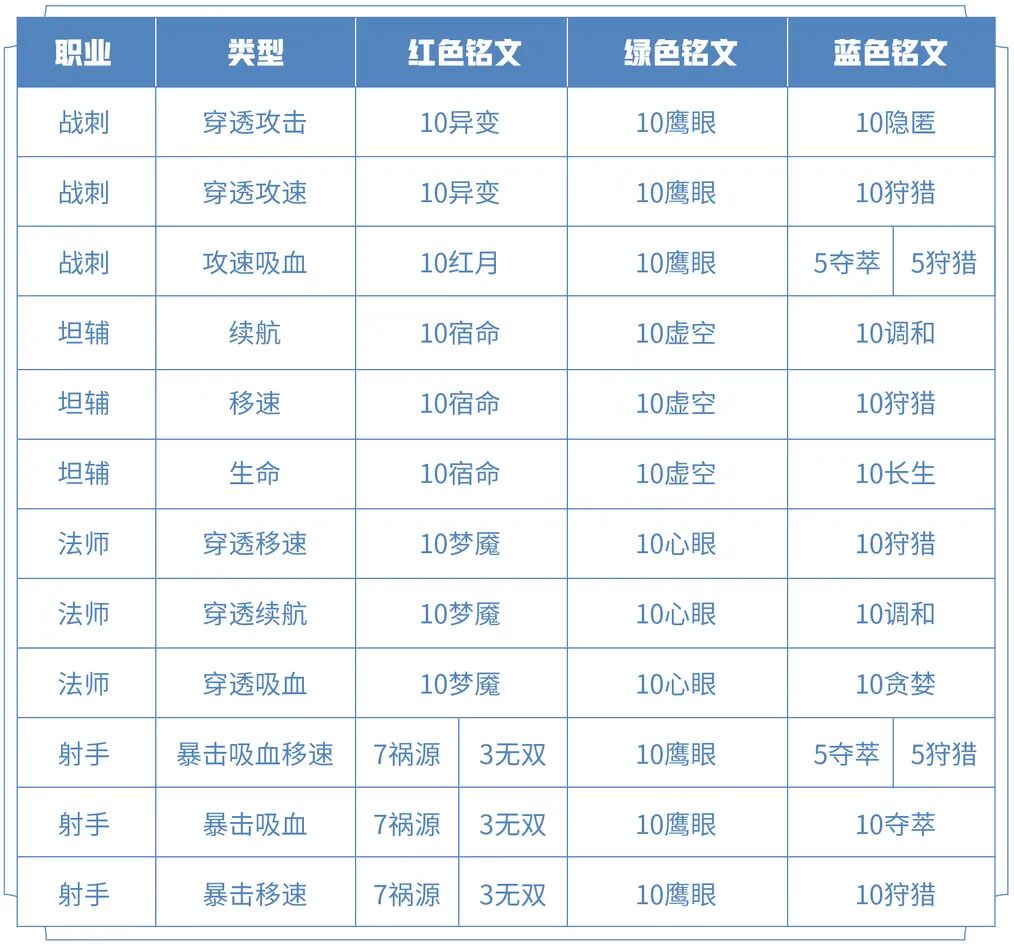 | 职业 | 类型 | 红色铭文 |  | 绿色铭文 | 蓝色铭文 |  |
|---|---|---|---|---|---|---|
| 战刺 | 穿透攻击 | 10异变 |  | 10鹰眼 | 10隐匿 |  |
| 战刺 | 穿透攻速 | 10异变 |  | 10鹰眼 | 10狩猎 |  |
| 战刺 | 攻速吸血 | 10红月 |  | 10鹰眼 | 5夺萃 | 5狩猎 |
| 坦辅 | 续航 | 10宿命 |  | 10虚空 | 10调和 |  |
| 坦辅 | 移速 | 10宿命 |  | 10虚空 | 10狩猎 |  |
| 坦辅 | 生命 | 10宿命 |  | 10虚空 | 10长生 |  |
| 法师 | 穿透移速 | 10梦魇 |  | 10心眼 | 10狩猎 |  |
| 法师 | 穿透续航 | 10梦魇 |  | 10心眼 | 10调和 |  |
| 法师 | 穿透吸血 | 10梦魇 |  | 10心眼 | 10贪婪 |  |
| 射手 | 暴击吸血移速 | 7祸源 | 3无双 | 10鹰眼 | 5夺萃 | 5狩猎 |
| 射手 | 暴击吸血 | 7祸源 | 3无双 | 10鹰眼 | 10夺萃 |  |
| 射手 | 暴击移速 | 7祸源 | 3无双 | 10鹰眼 | 10狩猎 |  |